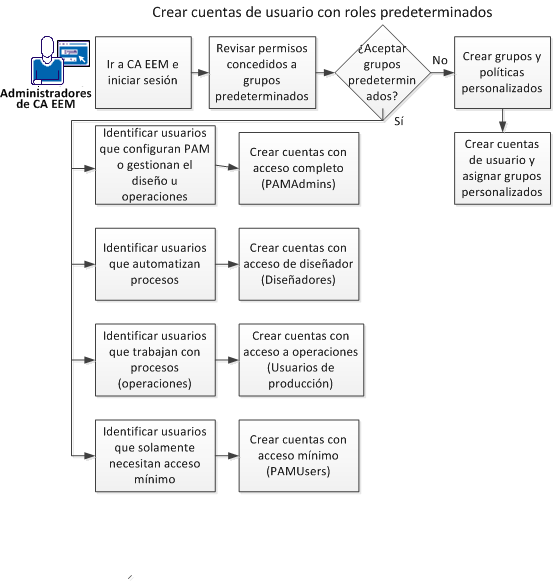 Crear cuentas de usuario con roles predeterminados

Administradores de CA EEM

Ir a CA EEM e iniciar sesión

Revisar permisos concedidos a grupos predeterminados

¿Aceptar grupos predeterminados?

No

Crear grupos y políticas personalizados

Crear cuentas de usuario y asignar grupos personalizados

Sí

Identificar usuarios que configuran PAM o gestionan el diseño u operaciones

Crear cuentas con acceso completo (PAMAdmins)

Identificar usuarios que automatizan procesos

Crear cuentas con acceso de diseñador (Diseñadores)

Identificar usuarios que trabajan con procesos (operaciones)

Crear cuentas con acceso a operaciones (Usuarios de producción)

Identificar usuarios que solamente necesitan acceso mínimo

Crear cuentas con acceso mínimo (PAMUsers)